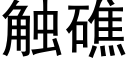 触礁